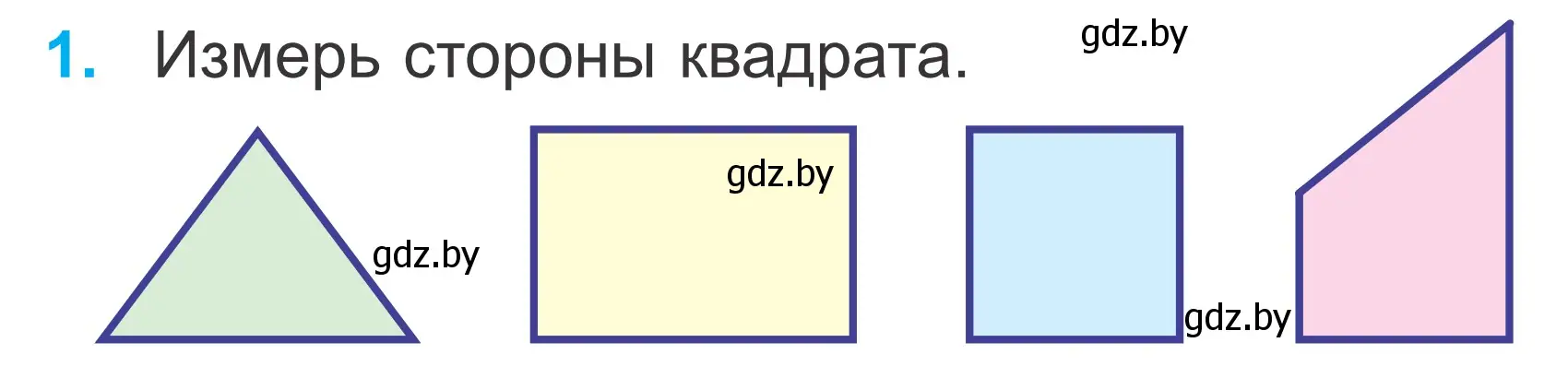 1. Измерь стороны квадрата.

gdz.by

gdz.by

gdz.by

gdz.by